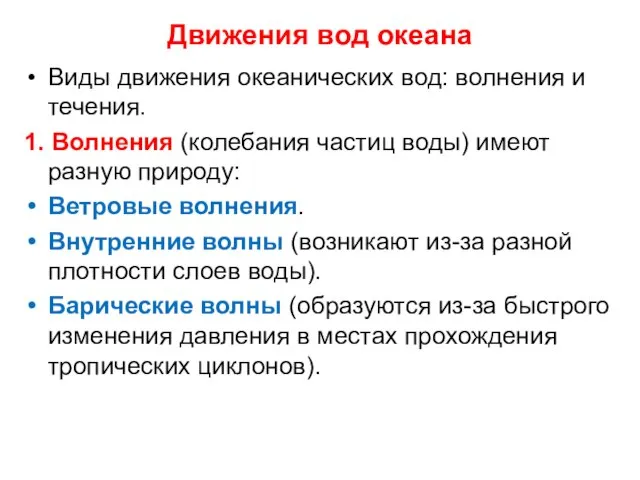 Движения вод океана

• Виды движения океанических вод: волнения и течения.

1. Волнения (колебания частиц воды) имеют разную природу:

• Ветровые волнения.

• Внутренние волны (возникают из-за разной плотности слоев воды).

• Барические волны (образуются из-за быстрого изменения давления в местах прохождения тропических циклонов).